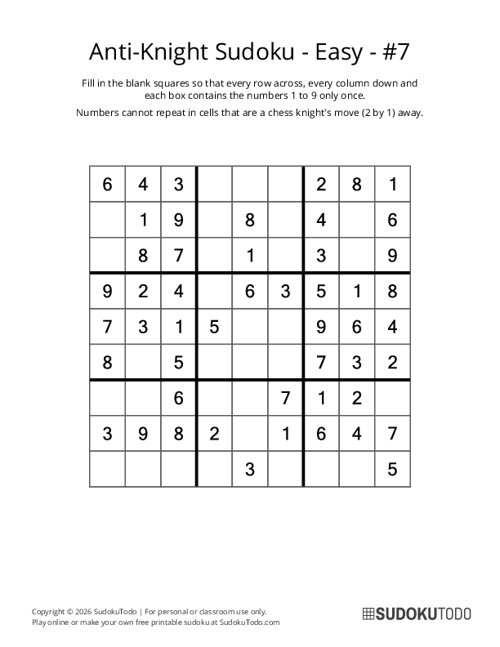 Anti-Knight Sudoku - Easy - #7

Fill in the blank squares so that every row across, every column down and each box contains the numbers 1 to 9 only once.

Numbers cannot repeat in cells that are a chess knight's move (2 by 1) away.

| | | | | | | | | |
|---|---|---|---|---|---|---|---|---|
| 6 | 4 | 3 | | | | 2 | 8 | 1 |
| | 1 | 9 | | 8 | | 4 | | 6 |
| | 8 | 7 | | 1 | | 3 | | 9 |
| 9 | 2 | 4 | | 6 | 3 | 5 | 1 | 8 |
| 7 | 3 | 1 | 5 | | | 9 | 6 | 4 |
| 8 | | 5 | | | | 7 | 3 | 2 |
| | | 6 | | | 7 | 1 | 2 | |
| 3 | 9 | 8 | 2 | | 1 | 6 | 4 | 7 |
| | | | | 3 | | | | 5 |

Copyright © 2026 SudokuTodo | For personal or classroom use only.
Play online or make your own free printable sudoku at SudokuTodo.com

SUDOKUTODO